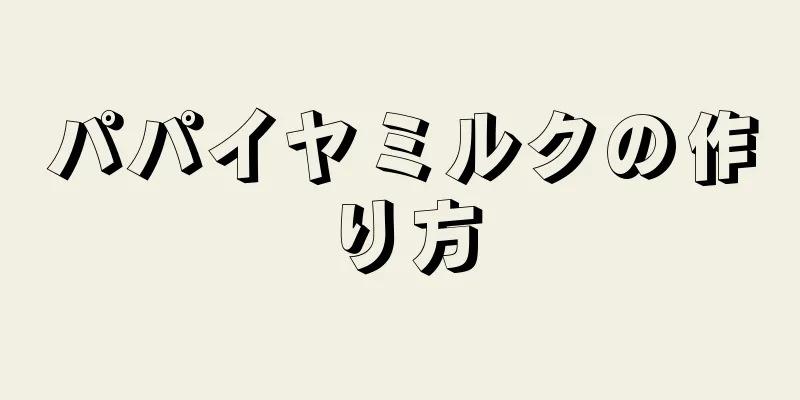 パパイヤミルクの作り方